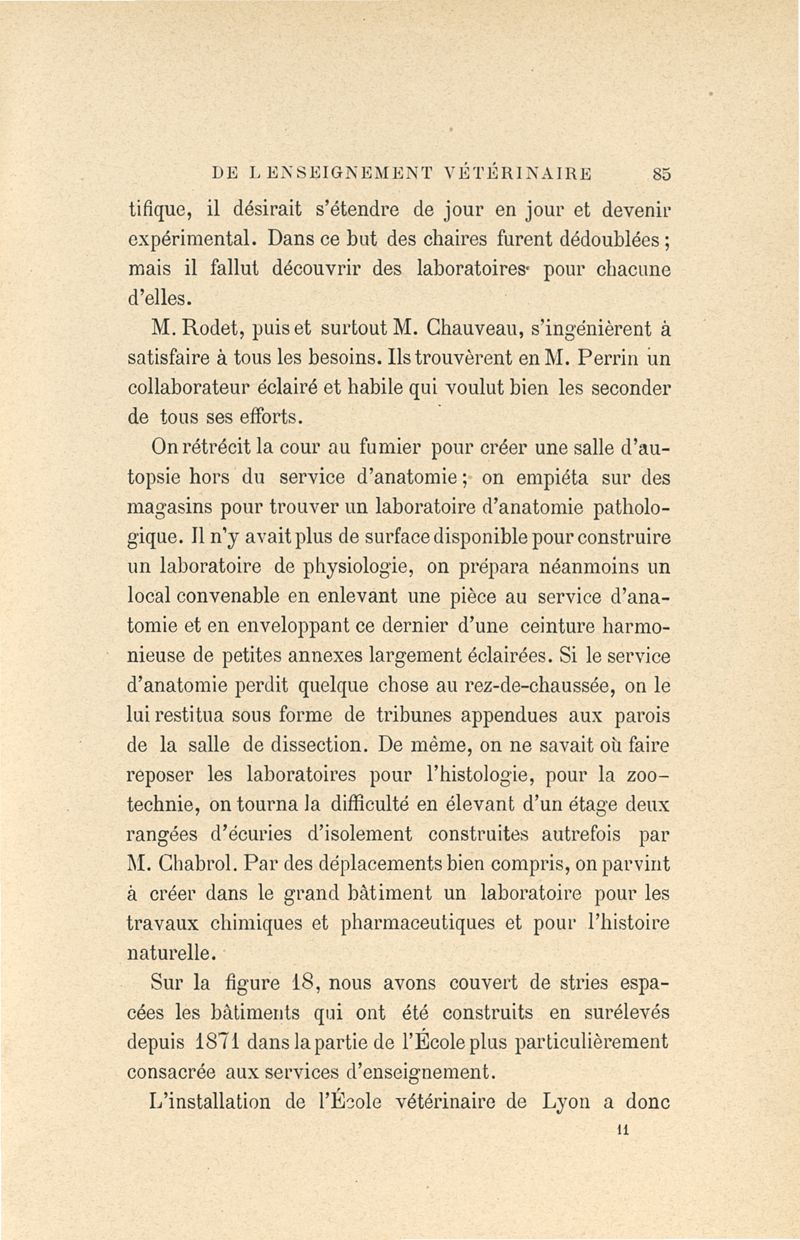 DE L ENSEIGNEMENT VÉTÉRINAIRE 85

tifique, il désirait s'étendre de jour en jour et devenir expérimental. Dans ce but des chaires furent dédoublées ; mais il fallut découvrir des laboratoires pour chacune d'elles.

M. Rodet, puis et surtout M. Chauveau, s'ingénièrent à satisfaire à tous les besoins. Ils trouvèrent en M. Perrin un collaborateur éclairé et habile qui voulut bien les seconder de tous ses efforts.

On rétrécit la cour au fumier pour créer une salle d'autopsie hors du service d'anatomie ; on empiéta sur des magasins pour trouver un laboratoire d'anatomie pathologique. Il n'y avait plus de surface disponible pour construire un laboratoire de physiologie, on prépara néanmoins un local convenable en enlevant une pièce au service d'anatomie et en enveloppant ce dernier d'une ceinture harmonieuse de petites annexes largement éclairées. Si le service d'anatomie perdit quelque chose au rez-de-chaussée, on le lui restitua sous forme de tribunes appendues aux parois de la salle de dissection. De même, on ne savait où faire reposer les laboratoires pour l'histologie, pour la zootechnie, on tourna la difficulté en élevant d'un étage deux rangées d'écuries d'isolement construites autrefois par M. Chabrol. Par des déplacements bien compris, on parvint à créer dans le grand bâtiment un laboratoire pour les travaux chimiques et pharmaceutiques et pour l'histoire naturelle.

Sur la figure 18, nous avons couvert de stries espacées les bâtiments qui ont été construits en surélevés depuis 1871 dans la partie de l'École plus particulièrement consacrée aux services d'enseignement.

L'installation de l'École vétérinaire de Lyon a donc

11